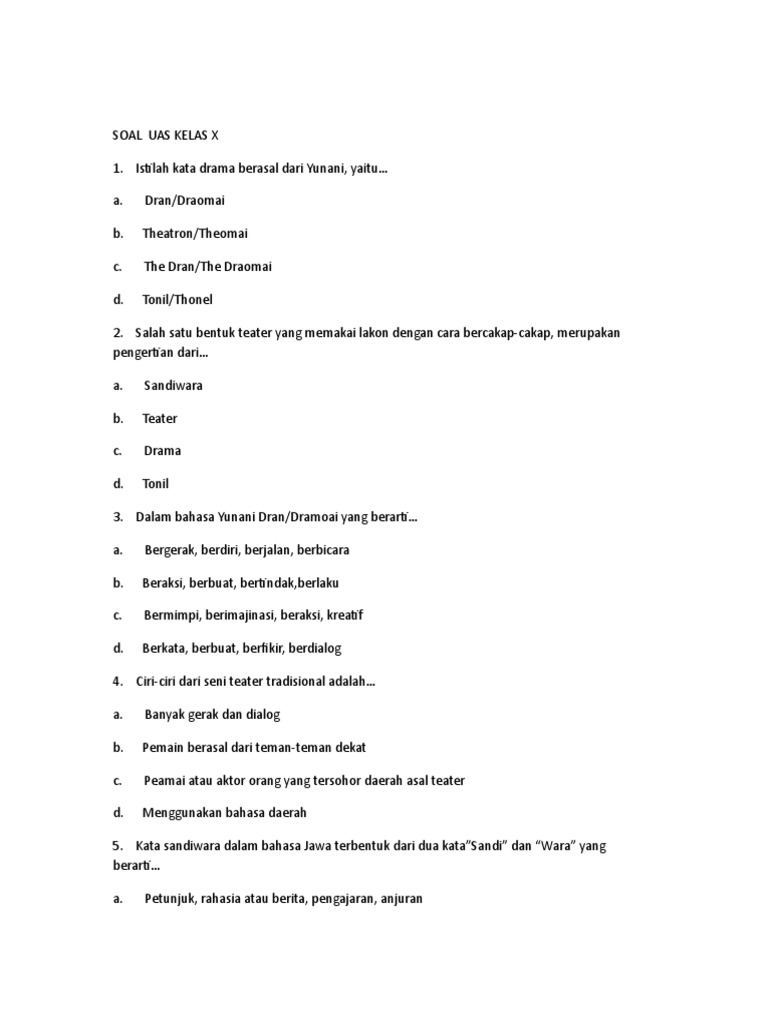 SOAL UAS KELAS X

1. Istilah kata drama berasal dari Yunani, yaitu...

a. Dran/Draomai

b. Theatron/Theomai

c. The Dran/The Draomai

d. Tonil/Thonel

2. Salah satu bentuk teater yang memakai lakon dengan cara bercakap-cakap, merupakan pengertian dari...

a. Sandiwara

b. Teater

c. Drama

d. Tonil

3. Dalam bahasa Yunani Dran/Dramoai yang berarti...

a. Bergerak, berdiri, berjalan, berbicara

b. Beraksi, berbuat, bertindak,berlaku

c. Bermimpi, berimajinasi, beraksi, kreatif

d. Berkata, berbuat, berfikir, berdialog

4. Ciri-ciri dari seni teater tradisional adalah...

a. Banyak gerak dan dialog

b. Pemain berasal dari teman-teman dekat

c. Peamai atau aktor orang yang tersohor daerah asal teater

d. Menggunakan bahasa daerah

5. Kata sandiwara dalam bahasa Jawa terbentuk dari dua kata"Sandi" dan "Wara" yang berarti...

a. Petunjuk, rahasia atau berita, pengajaran, anjuran